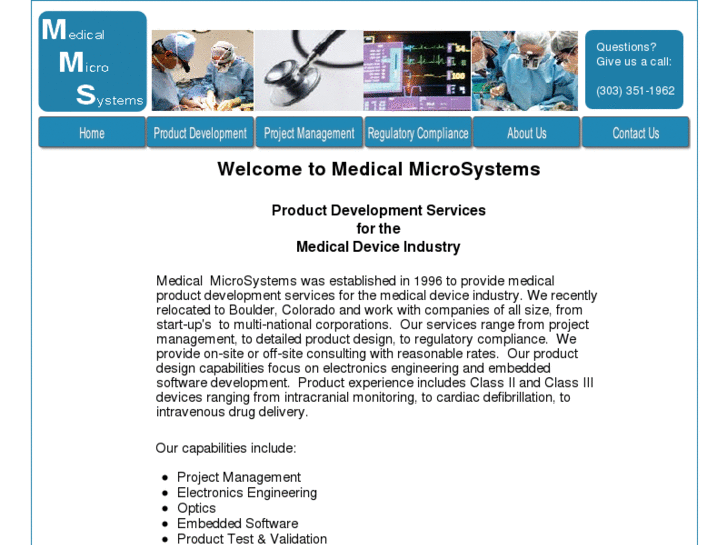 Medical
Micro
Systems

Questions? Give us a call:

(303) 351-1962

Home
Product Development
Project Management
Regulatory Compliance
About Us
Contact Us

Welcome to Medical MicroSystems

Product Development Services
for the
Medical Device Industry

Medical MicroSystems was established in 1996 to provide medical product development services for the medical device industry. We recently relocated to Boulder, Colorado and work with companies of all size, from start-up's to multi-national corporations. Our services range from project management, to detailed product design, to regulatory compliance. We provide on-site or off-site consulting with reasonable rates. Our product design capabilities focus on electronics engineering and embedded software development. Product experience includes Class II and Class III devices ranging from intracranial monitoring, to cardiac defibrillation, to intravenous drug delivery.

Our capabilities include:

- Project Management
- Electronics Engineering
- Optics
- Embedded Software
- Product Test & Validation